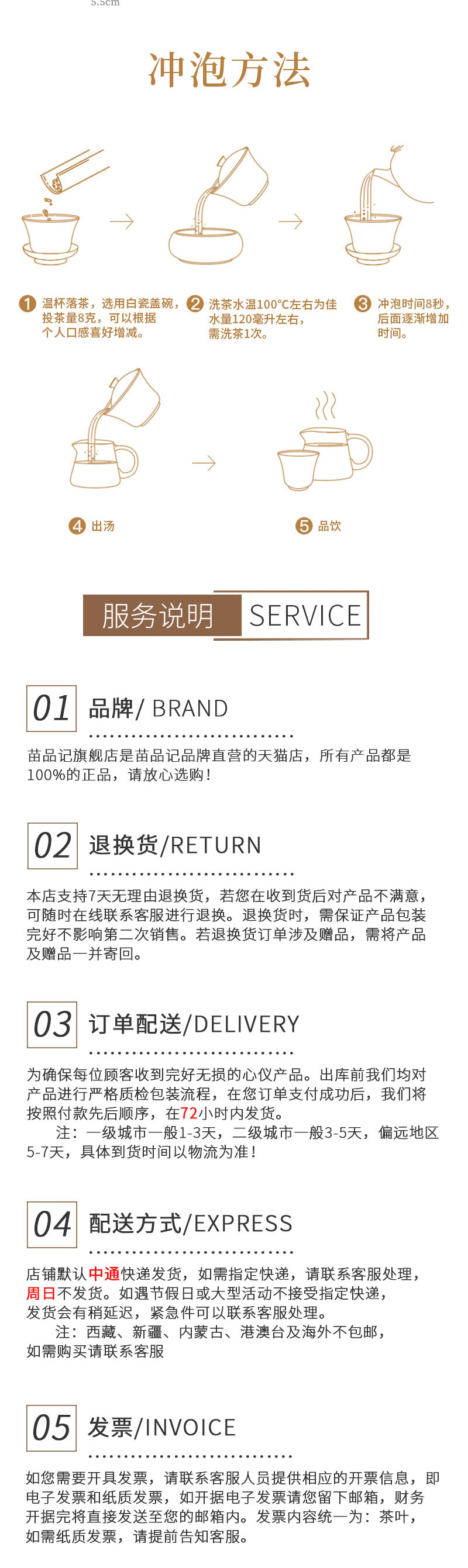 5.5cm

冲泡方法

1 温杯落茶，选用白瓷盖碗，投茶量8克，可以根据个人口感喜好增减。

2 洗茶水温100°C左右为佳水量120毫升左右，需洗茶1次。

3 冲泡时间8秒，后面逐渐增加时间。

4 出汤

5 品饮

服务说明 SERVICE

01 品牌/ BRAND

苗品记旗舰店是苗品记品牌直营的天猫店，所有产品都是100%的正品，请放心选购！

02 退换货/RETURN

本店支持7天无理由退换货，若您在收到货后对产品不满意，可随时在线联系客服进行退换。退换货时，需保证产品包装完好不影响第二次销售。若退换货订单涉及赠品，需将产品及赠品一并寄回。

03 订单配送/DELIVERY

为确保每位顾客收到完好无损的心仪产品。出库前我们均对产品进行严格质检包装流程，在您订单支付成功后，我们将按照付款先后顺序，在72小时内发货。

注：一级城市一般1-3天，二级城市一般3-5天，偏远地区5-7天，具体到货时间以物流为准！

04 配送方式/EXPRESS

店铺默认中通快递发货，如需指定快递，请联系客服处理，周日不发货。如遇节假日或大型活动不接受指定快递，发货会有稍延迟，紧急件可以联系客服处理。

注：西藏、新疆、内蒙古、港澳台及海外不包邮，如需购买请联系客服

05 发票/INVOICE

如您需要开具发票，请联系客服人员提供相应的开票信息，即电子发票和纸质发票，如开据电子发票请您留下邮箱，财务开据完将直接发送至您的邮箱内。发票内容统一为：茶叶，如需纸质发票，请提前告知客服。